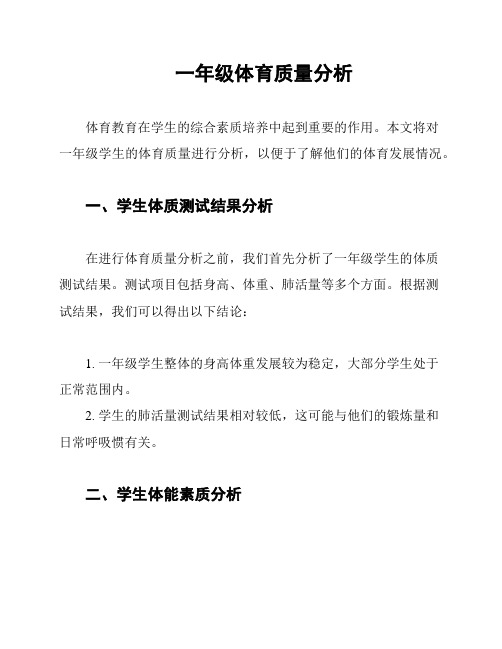 一年级体育质量分析

体育教育在学生的综合素质培养中起到重要的作用。本文将对一年级学生的体育质量进行分析，以便于了解他们的体育发展情况。

一、学生体质测试结果分析

在进行体育质量分析之前，我们首先分析了一年级学生的体质测试结果。测试项目包括身高、体重、肺活量等多个方面。根据测试结果，我们可以得出以下结论：

1. 一年级学生整体的身高体重发展较为稳定，大部分学生处于正常范围内。

2. 学生的肺活量测试结果相对较低，这可能与他们的锻炼量和日常呼吸惯有关。

二、学生体能素质分析